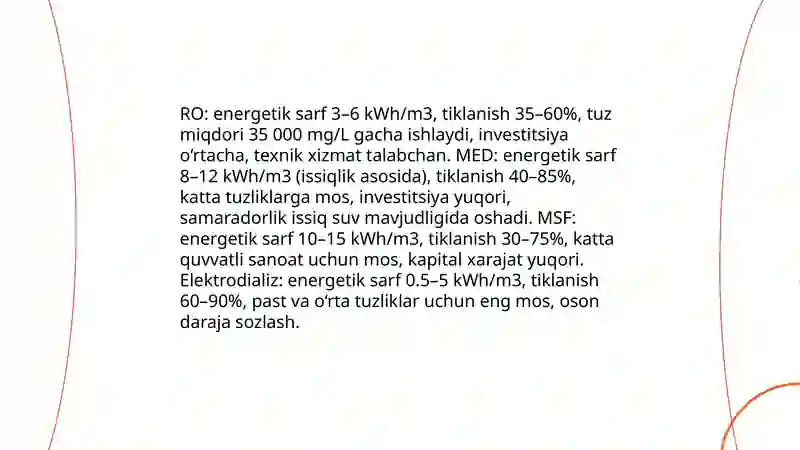 RO: energetik sarf 3–6 kWh/m3, tiklanish 35–60%, tuz miqdori 35 000 mg/L gacha ishlaydi, investitsiya o‘rtacha, texnik xizmat talabchan. MED: energetik sarf 8–12 kWh/m3 (issiqlik asosida), tiklanish 40–85%, katta tuzliklarga mos, investitsiya yuqori, samaradorlik issiq suv mavjudligida oshadi. MSF: energetik sarf 10–15 kWh/m3, tiklanish 30–75%, katta quvvatli sanoat uchun mos, kapital xarajat yuqori. Elektrodializ: energetik sarf 0.5–5 kWh/m3, tiklanish 60–90%, past va o‘rta tuzliklar uchun eng mos, oson daraja sozlash.